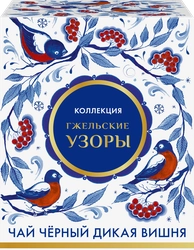 КОЛЛЕКЦИЯ
ГЖЕЛЬСКИЕ
УЗОРЫ

ЧАЙ ЧЁРНЫЙ ДИКАЯ ВИШНЯ